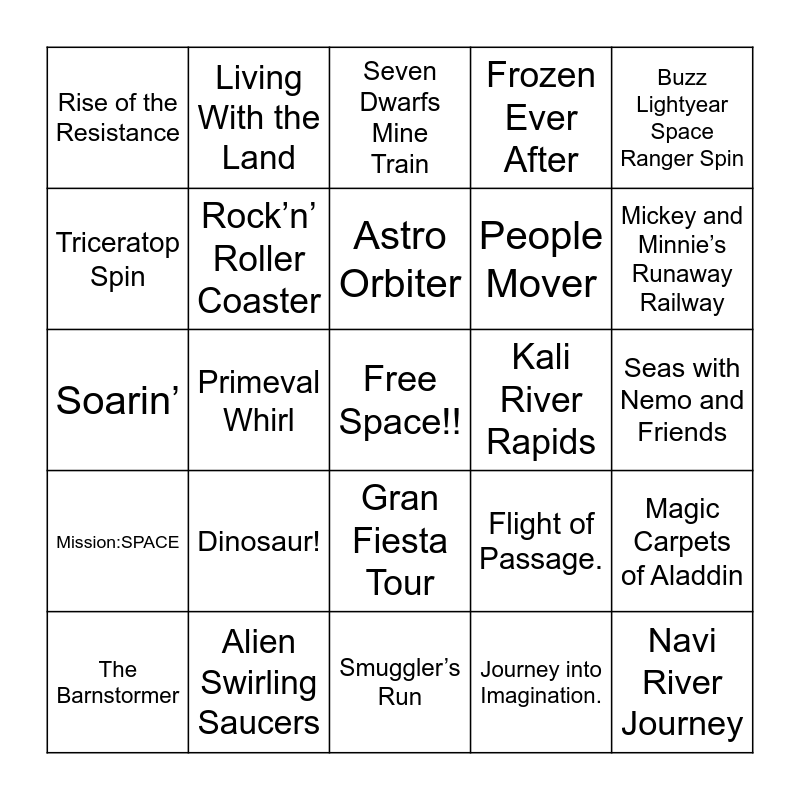 | | | | | |
|---|---|---|---|---|
| Rise of the Resistance | Living With the Land | Seven Dwarfs Mine Train | Frozen Ever After | Buzz Lightyear Space Ranger Spin |
| Triceratop Spin | Rock'n' Roller Coaster | Astro Orbiter | People Mover | Mickey and Minnie's Runaway Railway |
| Soarin' | Primeval Whirl | Free Space!! | Kali River Rapids | Seas with Nemo and Friends |
| Mission:SPACE | Dinosaur! | Gran Fiesta Tour | Flight of Passage. | Magic Carpets of Aladdin |
| The Barnstormer | Alien Swirling Saucers | Smuggler's Run | Journey into Imagination. | Navi River Journey |